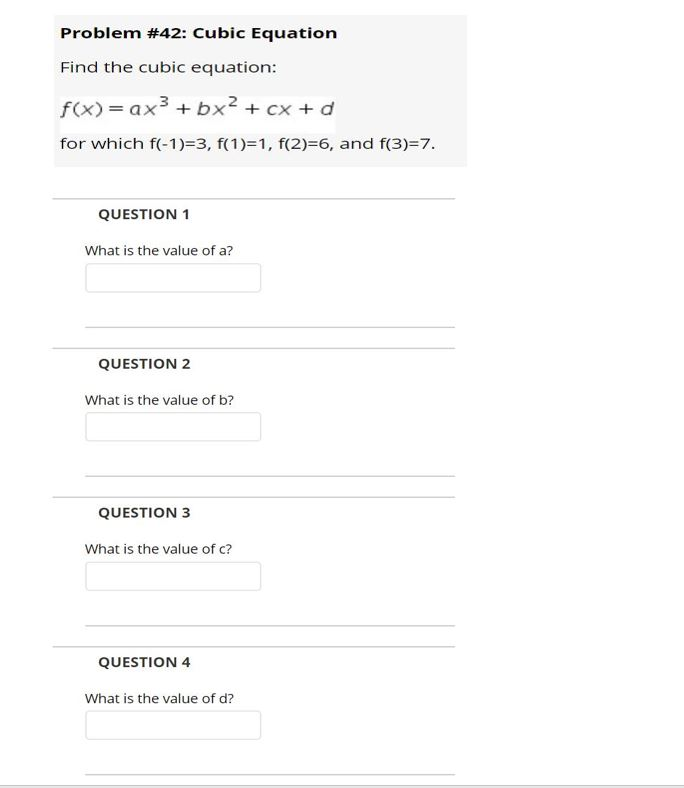 Problem #42: Cubic Equation

Find the cubic equation:

$f(x) = ax^3 + bx^2 + cx + d$

for which f(-1)=3, f(1)=1, f(2)=6, and f(3)=7.

QUESTION 1

What is the value of a?

QUESTION 2

What is the value of b?

QUESTION 3

What is the value of c?

QUESTION 4

What is the value of d?